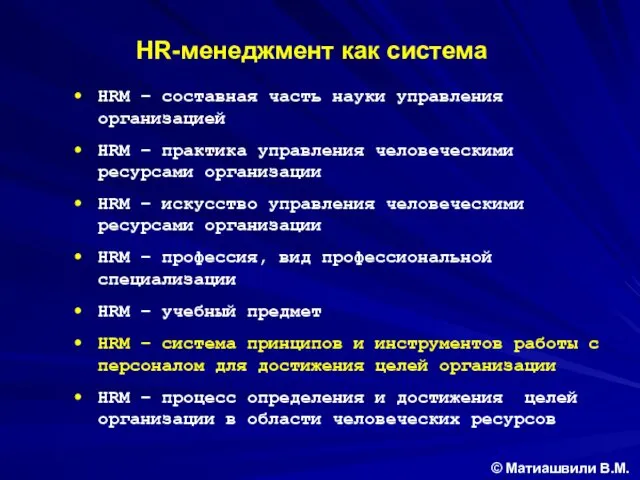 HR-менеджмент как система

• HRM – составная часть науки управления организацией

• HRM – практика управления человеческими ресурсами организации

• HRM – искусство управления человеческими ресурсами организации

• HRM – профессия, вид профессиональной специализации

• HRM – учебный предмет

• HRM – система принципов и инструментов работы с персоналом для достижения целей организации

• HRM – процесс определения и достижения целей организации в области человеческих ресурсов

© Матиашвили В.М.